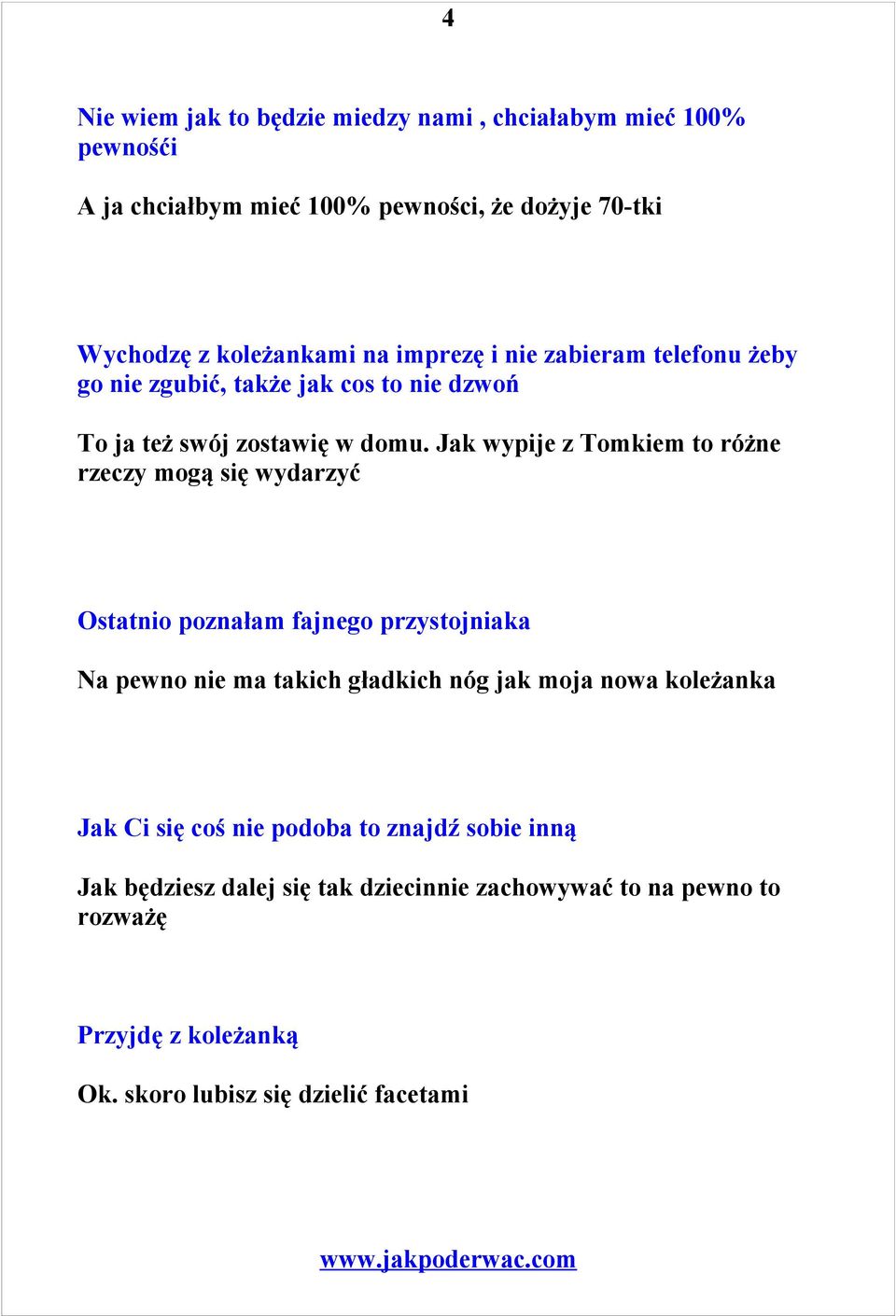 4

Nie wiem jak to będzie miedzy nami , chciałabym mieć 100% pewnośći

A ja chciałbym mieć 100% pewności, że dożyje 70-tki

Wychodzę z koleżankami na imprezę i nie zabieram telefonu żeby go nie zgubić, także jak cos to nie dzwoń

To ja też swój zostawię w domu. Jak wypije z Tomkiem to różne rzeczy mogą się wydarzyć

Ostatnio poznałam fajnego przystojniaka

Na pewno nie ma takich gładkich nóg jak moja nowa koleżanka

Jak Ci się coś nie podoba to znajdź sobie inną

Jak będziesz dalej się tak dziecinnie zachowywać to na pewno to rozważę

Przyjdę z koleżanką

Ok. skoro lubisz się dzielić facetami

www.jakpoderwac.com